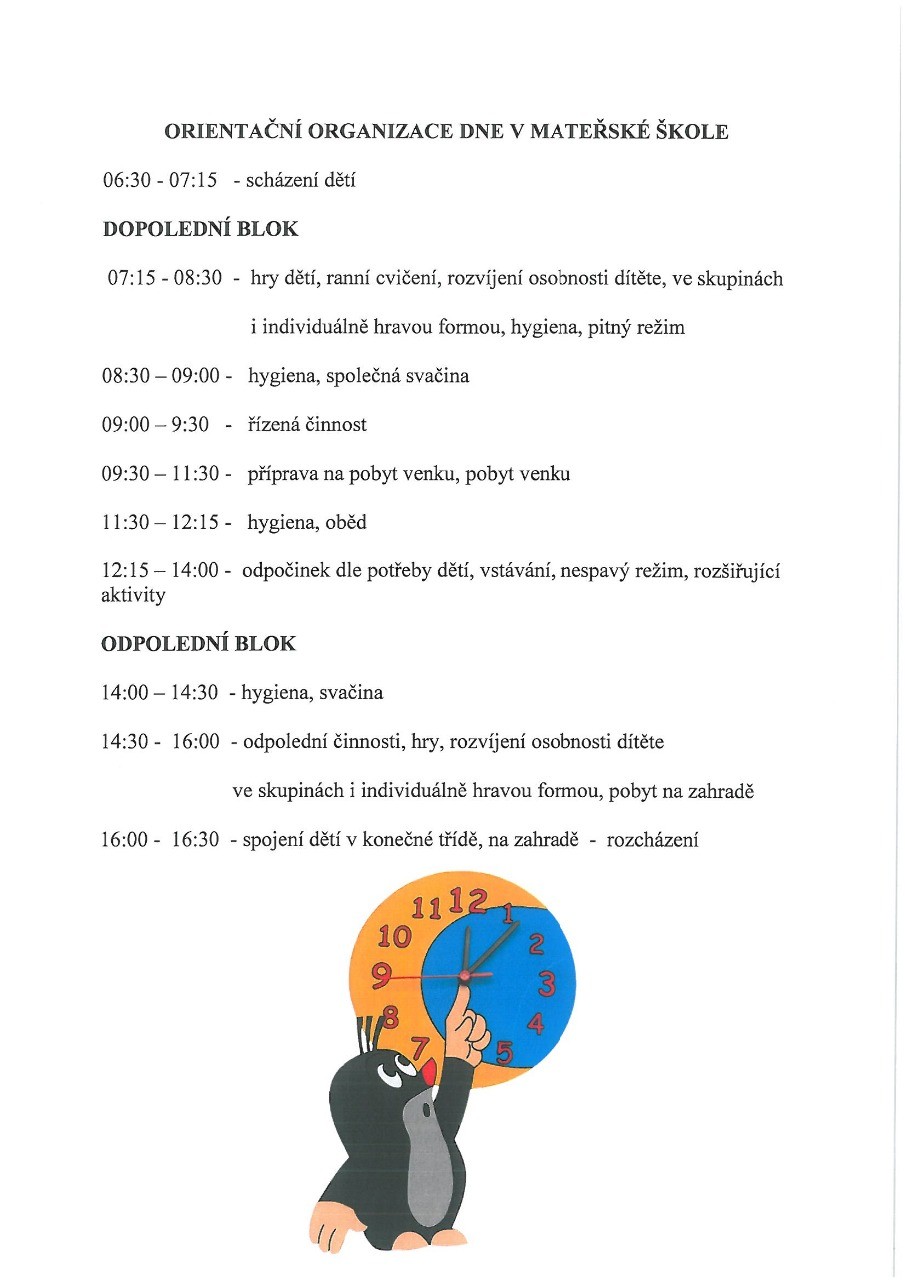 ORIENTAČNÍ ORGANIZACE DNE V MATEŘSKÉ ŠKOLE

06:30 - 07:15 - scházení dětí

DOPOLEDNÍ BLOK

07:15 - 08:30 - hry dětí, ranní cvičení, rozvíjení osobnosti dítěte, ve skupinách i individuálně hravou formou, hygiena, pitný režim

08:30 – 09:00 - hygiena, společná svačina

09:00 – 9:30 - řízená činnost

09:30 – 11:30 - příprava na pobyt venku, pobyt venku

11:30 – 12:15 - hygiena, oběd

12:15 – 14:00 - odpočinek dle potřeby dětí, vstávání, nespavý režim, rozšiřující aktivity

ODPOLEDNÍ BLOK

14:00 – 14:30 - hygiena, svačina

14:30 - 16:00 - odpolední činnosti, hry, rozvíjení osobnosti dítěte ve skupinách i individuálně hravou formou, pobyt na zahradě

16:00 - 16:30 - spojení dětí v konečné třídě, na zahradě - rozcházení

11 12 1 2 3 4 5 7 8 9 10